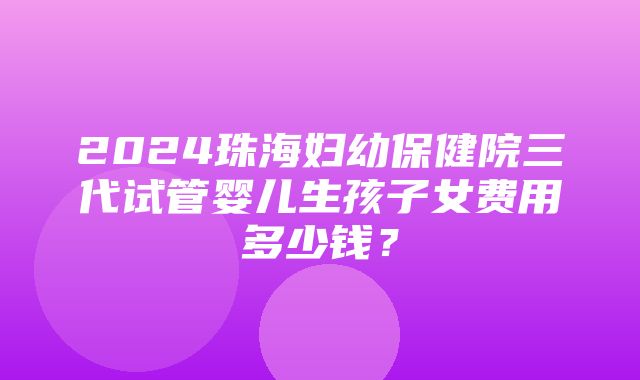 2024珠海妇幼保健院三代试管婴儿生孩子女费用多少钱？